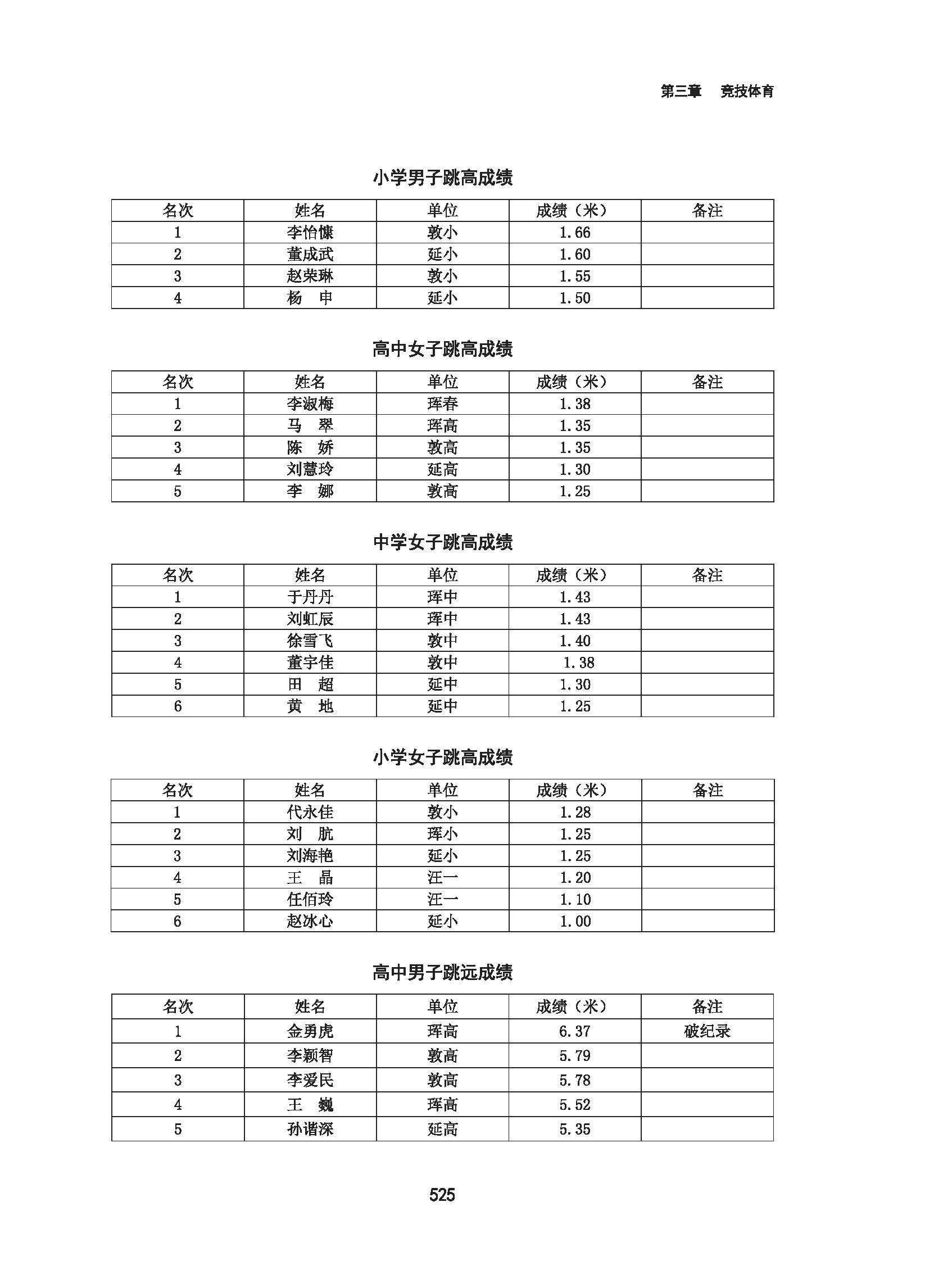 第三章　竞技体育

小学男子跳高成绩

| 名次 | 姓名 | 单位 | 成绩（米） | 备注 |
|---|---|---|---|---|
| 1 | 李怡慷 | 敦小 | 1.66 | |
| 2 | 董成武 | 延小 | 1.60 | |
| 3 | 赵荣琳 | 敦小 | 1.55 | |
| 4 | 杨　申 | 延小 | 1.50 | |

高中女子跳高成绩

| 名次 | 姓名 | 单位 | 成绩（米） | 备注 |
|---|---|---|---|---|
| 1 | 李淑梅 | 珲春 | 1.38 | |
| 2 | 马　翠 | 珲高 | 1.35 | |
| 3 | 陈　娇 | 敦高 | 1.35 | |
| 4 | 刘慧玲 | 延高 | 1.30 | |
| 5 | 李　娜 | 敦高 | 1.25 | |

中学女子跳高成绩

| 名次 | 姓名 | 单位 | 成绩（米） | 备注 |
|---|---|---|---|---|
| 1 | 于丹丹 | 珲中 | 1.43 | |
| 2 | 刘虹辰 | 珲中 | 1.43 | |
| 3 | 徐雪飞 | 敦中 | 1.40 | |
| 4 | 董宇佳 | 敦中 | 1.38 | |
| 5 | 田　超 | 延中 | 1.30 | |
| 6 | 黄　地 | 延中 | 1.25 | |

小学女子跳高成绩

| 名次 | 姓名 | 单位 | 成绩（米） | 备注 |
|---|---|---|---|---|
| 1 | 代永佳 | 敦小 | 1.28 | |
| 2 | 刘　航 | 珲小 | 1.25 | |
| 3 | 刘海艳 | 延小 | 1.25 | |
| 4 | 王　晶 | 汪一 | 1.20 | |
| 5 | 任佰玲 | 汪一 | 1.10 | |
| 6 | 赵冰心 | 延小 | 1.00 | |

高中男子跳远成绩

| 名次 | 姓名 | 单位 | 成绩（米） | 备注 |
|---|---|---|---|---|
| 1 | 金勇虎 | 珲高 | 6.37 | 破纪录 |
| 2 | 李颖智 | 敦高 | 5.79 | |
| 3 | 李爱民 | 敦高 | 5.78 | |
| 4 | 王　巍 | 珲高 | 5.52 | |
| 5 | 孙谐深 | 延高 | 5.35 | |

525